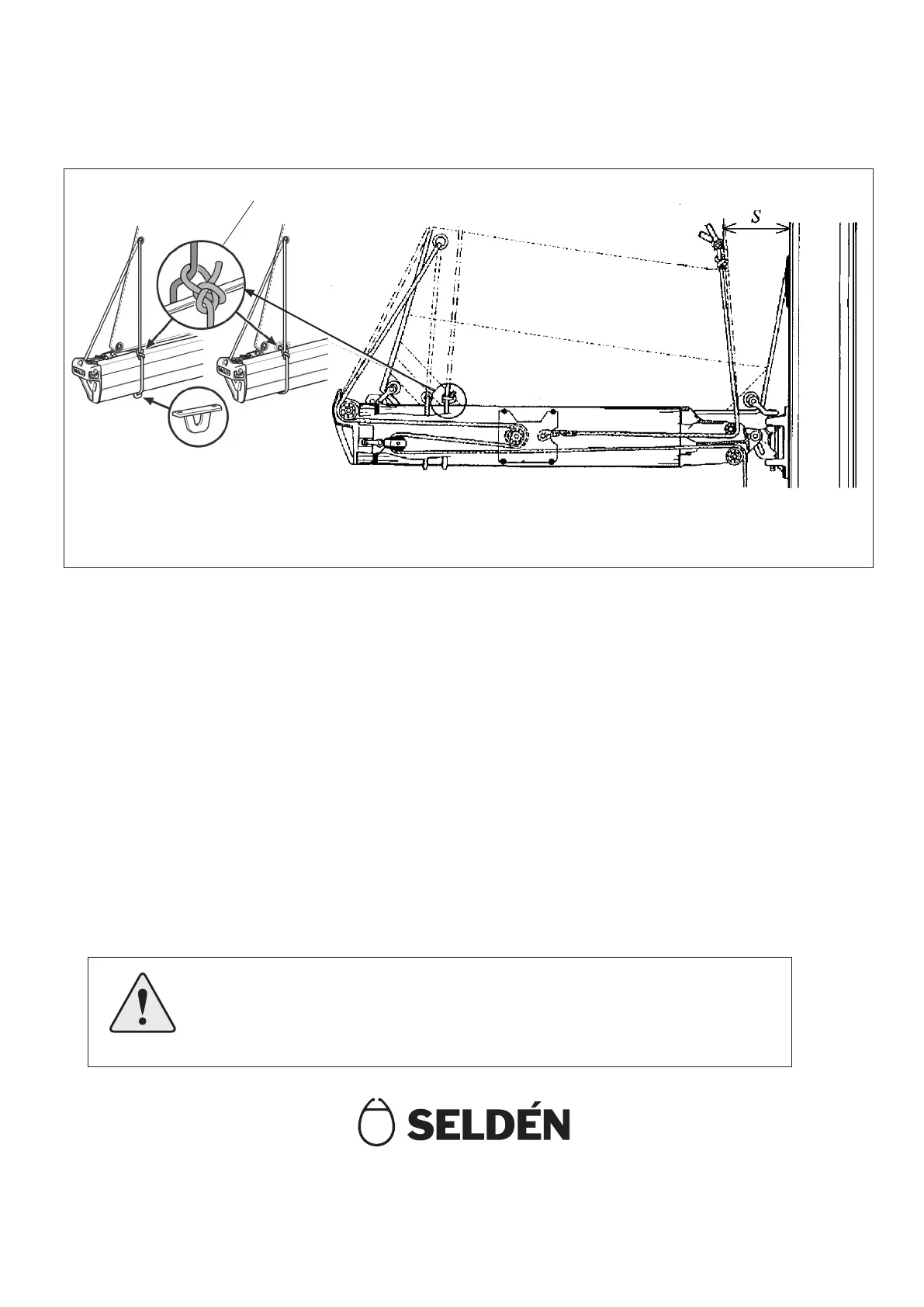 S

SELDÉN